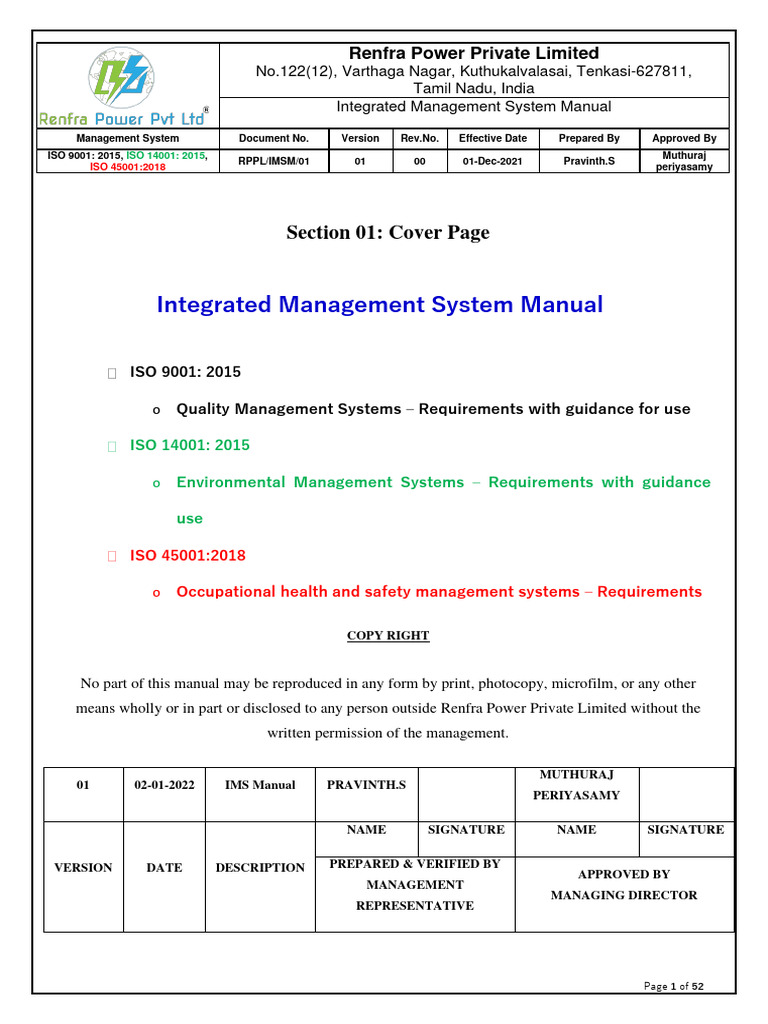 Renfra Power Pvt Ltd®

Renfra Power Private Limited
No.122(12), Varthaga Nagar, Kuthukalvalasai, Tenkasi-627811, Tamil Nadu, India
Integrated Management System Manual

| Management System | Document No. | Version | Rev.No. | Effective Date | Prepared By | Approved By |
|---|---|---|---|---|---|---|
| ISO 9001: 2015, ISO 14001: 2015, ISO 45001:2018 | RPPL/IMSM/01 | 01 | 00 | 01-Dec-2021 | Pravinth.S | Muthuraj periyasamy |

Section 01: Cover Page

Integrated Management System Manual

ISO 9001: 2015

o Quality Management Systems – Requirements with guidance for use

ISO 14001: 2015

o Environmental Management Systems – Requirements with guidance use

ISO 45001:2018

o Occupational health and safety management systems – Requirements

COPY RIGHT

No part of this manual may be reproduced in any form by print, photocopy, microfilm, or any other means wholly or in part or disclosed to any person outside Renfra Power Private Limited without the written permission of the management.

| 01 | 02-01-2022 | IMS Manual | PRAVINTH.S | | MUTHURAJ PERIYASAMY | |
|---|---|---|---|---|---|---|
| VERSION | DATE | DESCRIPTION | NAME | SIGNATURE | NAME | SIGNATURE |
| | | | PREPARED & VERIFIED BY MANAGEMENT REPRESENTATIVE | | APPROVED BY MANAGING DIRECTOR | |

Page 1 of 52